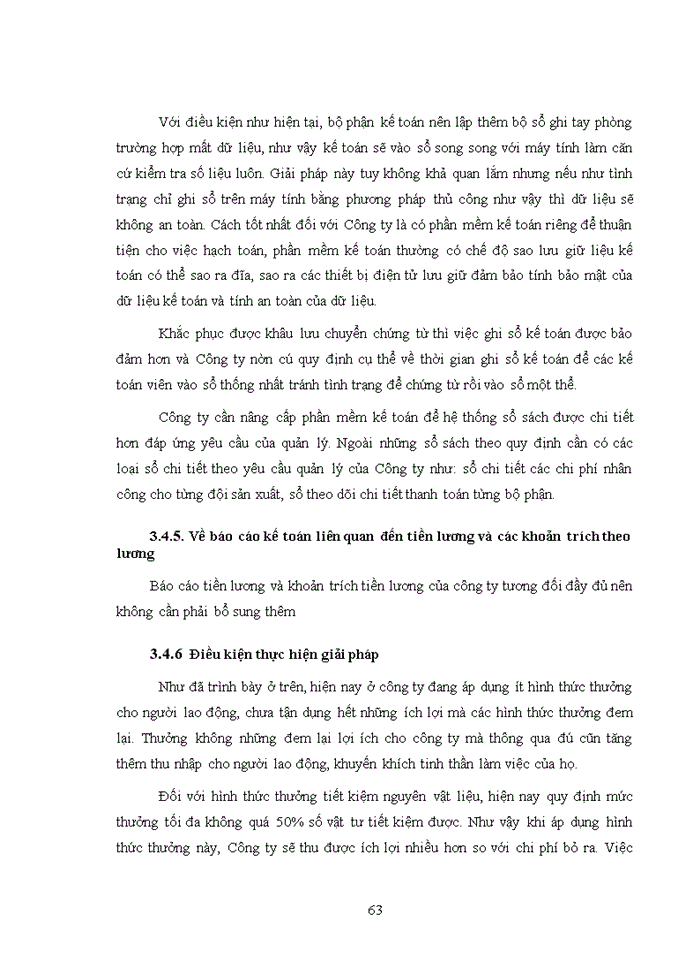 Với điều kiện như hiện tại, bộ phận kế toán nên lập thêm bộ sổ ghi tay phòng trường hợp mất dữ liệu, như vậy kế toán sẽ vào sổ song song với máy tính làm căn cứ kiểm tra số liệu luôn. Giải pháp này tuy không khả quan lắm nhưng nếu như tình trạng chỉ ghi sổ trên máy tính bằng phương pháp thủ công như vậy thì dữ liệu sẽ không an toàn. Cách tốt nhất đối với Công ty là có phần mềm kế toán riêng để thuận tiện cho việc hạch toán, phần mềm kế toán thường có chế độ sao lưu giữ liệu kế toán có thể sao ra đĩa, sao ra các thiết bị điện tử lưu giữ đảm bảo tính bảo mật của dữ liệu kế toán và tính an toàn của dữ liệu.

Khắc phục được khâu lưu chuyển chứng từ thì việc ghi sổ kế toán được bảo đảm hơn và Công ty nờn cú quy định cụ thể về thời gian ghi sổ kế toán để các kế toán viên vào sổ thống nhất tránh tình trạng để chứng từ rồi vào sổ một thể.

Công ty cần nâng cấp phần mềm kế toán để hệ thống sổ sách được chi tiết hơn đáp ứng yêu cầu của quản lý. Ngoài những sổ sách theo quy định cần có các loại sổ chi tiết theo yêu cầu quản lý của Công ty như: sổ chi tiết các chi phí nhân công cho từng đội sản xuất, sổ theo dõi chi tiết thanh toán từng bộ phận.

3.4.5. Về báo cáo kế toán liên quan đến tiền lương và các khoản trích theo lương

Báo cáo tiền lương và khoản trích tiền lương của công ty tương đối đầy đủ nên không cần phải bổ sung thêm

3.4.6 Điều kiện thực hiện giải pháp

Như đã trình bày ở trên, hiện nay ở công ty đang áp dụng ít hình thức thưởng cho người lao động, chưa tận dụng hết những ích lợi mà các hình thức thưởng đem lại. Thưởng không những đem lại lợi ích cho công ty mà thông qua đú cũn tăng thêm thu nhập cho người lao động, khuyến khích tinh thần làm việc của họ.

Đối với hình thức thưởng tiết kiệm nguyên vật liệu, hiện nay quy định mức thưởng tối đa không quá 50% số vật tư tiết kiệm được. Như vậy khi áp dụng hình thức thưởng này, Công ty sẽ thu được ích lợi nhiều hơn so với chi phí bỏ ra. Việc

63